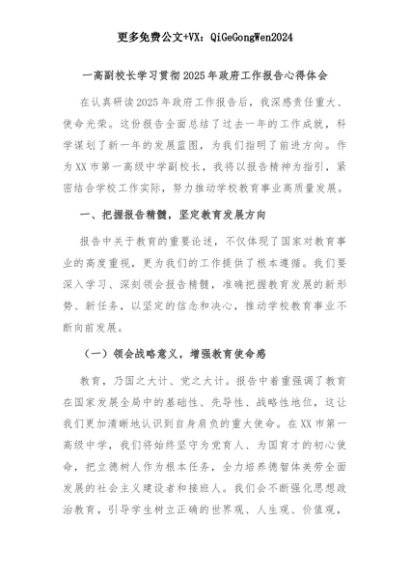 更多免费公文+VX：QiGeGongWen2024

一高副校长学习贯彻2025年政府工作报告心得体会

在认真研读2025年政府工作报告后，我深感责任重大、使命光荣。这份报告全面总结了过去一年的工作成就，科学谋划了新一年的发展蓝图，为我们指明了前进方向。作为XX市第一高级中学副校长，我将以报告精神为指引，紧密结合学校工作实际，努力推动学校教育事业高质量发展。

一、把握报告精髓，坚定教育发展方向

报告中关于教育的重要论述，不仅体现了国家对教育事业的高度重视，更为我们的工作提供了根本遵循。我们要深入学习、深刻领会报告精髓，准确把握教育发展的新形势、新任务，以坚定的信念和决心，推动学校教育事业不断向前发展。

（一）领会战略意义，增强教育使命感

教育，乃国之大计、党之大计。报告中着重强调了教育在国家发展全局中的基础性、先导性、战略性地位，这让我们更加清晰地认识到自身肩负的重大使命。在XX市第一高级中学，我们将始终坚守为党育人、为国育才的初心使命，把立德树人作为根本任务，全力培养德智体美劳全面发展的社会主义建设者和接班人。我们会不断强化思想政治教育，引导学生树立正确的世界观、人生观、价值观，